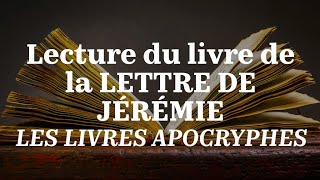 Lecture du livre de la LETTRE DE JÉRÉMIE
LES LIVRES APOCRYPHES